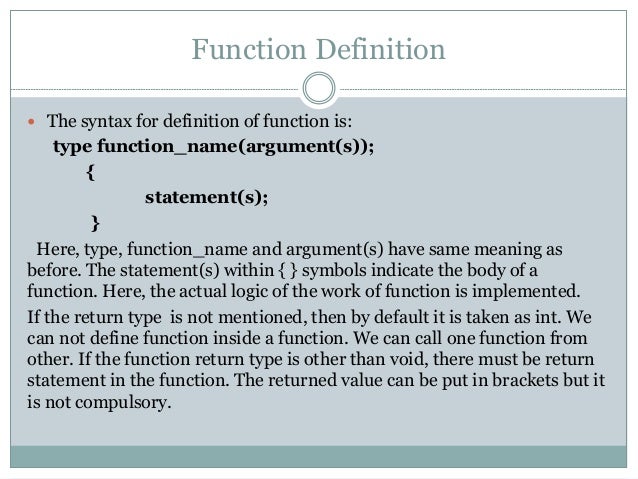 Function Definition

• The syntax for definition of function is:
type function_name(argument(s));
{
statement(s);
}

Here, type, function_name and argument(s) have same meaning as before. The statement(s) within { } symbols indicate the body of a function. Here, the actual logic of the work of function is implemented.

If the return type is not mentioned, then by default it is taken as int. We can not define function inside a function. We can call one function from other. If the function return type is other than void, there must be return statement in the function. The returned value can be put in brackets but it is not compulsory.